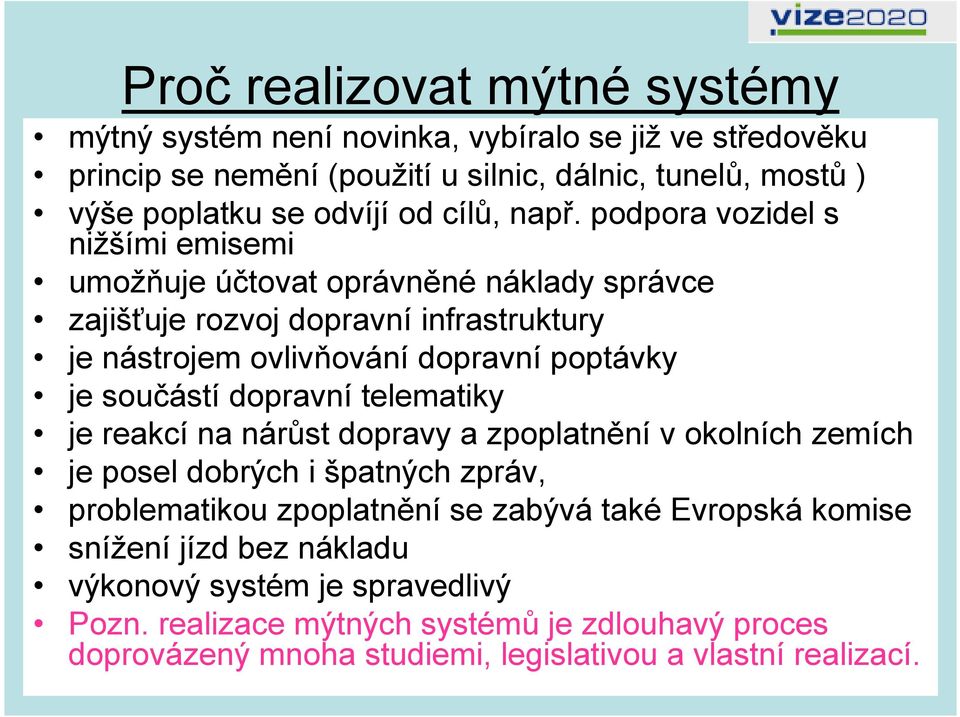 vize2020

Proč realizovat mýtné systémy

• mýtný systém není novinka, vybíralo se již ve středověku
• princip se nemění (použití u silnic, dálnic, tunelů, mostů )
• výše poplatku se odvíjí od cílů, např. podpora vozidel s nižšími emisemi
• umožňuje účtovat oprávněné náklady správce
• zajišťuje rozvoj dopravní infrastruktury
• je nástrojem ovlivňování dopravní poptávky
• je součástí dopravní telematiky
• je reakcí na nárůst dopravy a zpoplatnění v okolních zemích
• je posel dobrých i špatných zpráv,
• problematikou zpoplatnění se zabývá také Evropská komise
• snížení jízd bez nákladu
• výkonový systém je spravedlivý
• Pozn. realizace mýtných systémů je zdlouhavý proces doprovázený mnoha studiemi, legislativou a vlastní realizací.